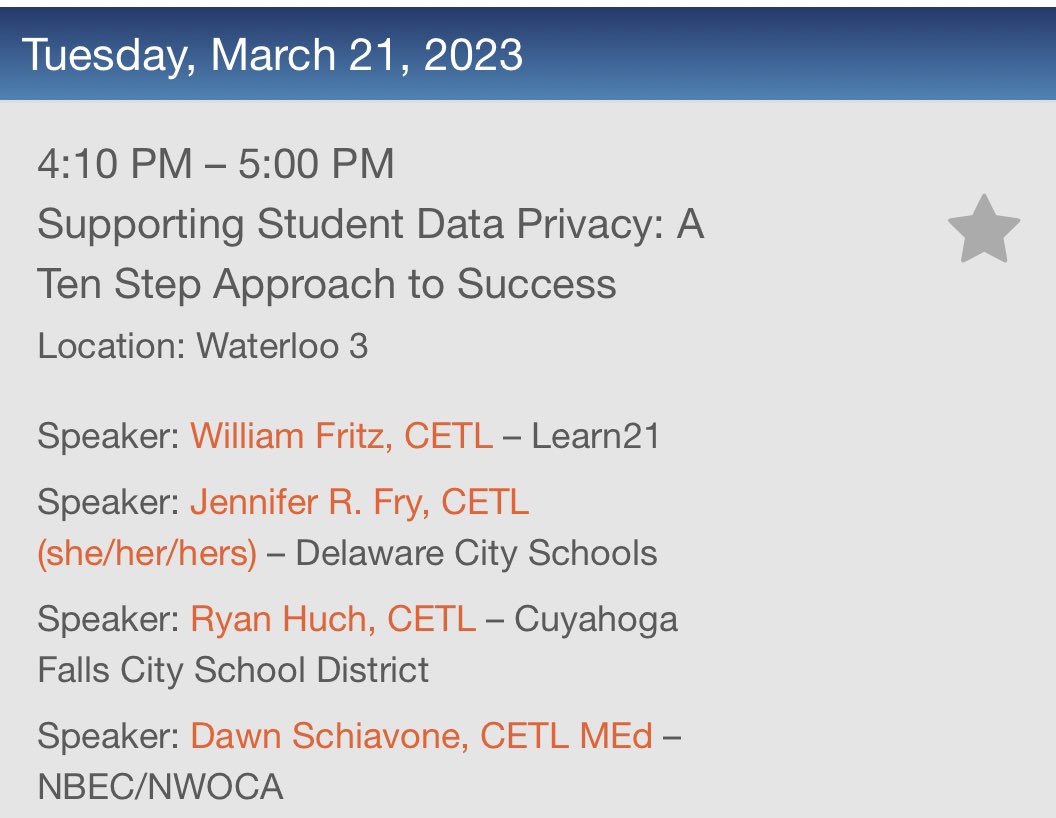 Tuesday, March 21, 2023

4:10 PM – 5:00 PM
Supporting Student Data Privacy: A Ten Step Approach to Success
Location: Waterloo 3

Speaker: William Fritz, CETL – Learn21

Speaker: Jennifer R. Fry, CETL (she/her/hers) – Delaware City Schools

Speaker: Ryan Huch, CETL – Cuyahoga Falls City School District

Speaker: Dawn Schiavone, CETL MEd – NBEC/NWOCA